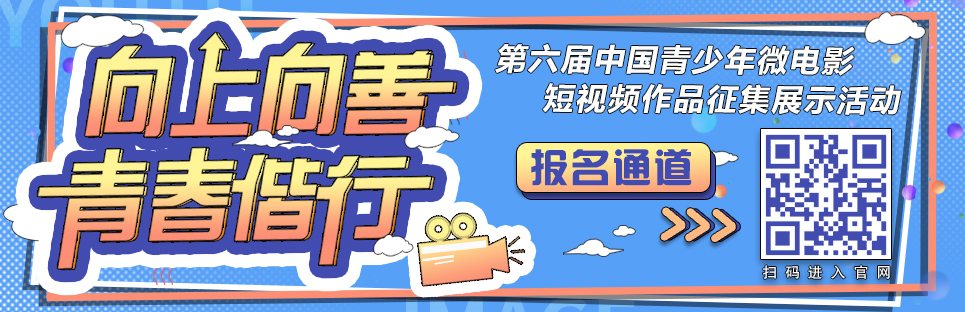 向上向善
青春偕行

第六届中国青少年微电影
短视频作品征集展示活动

报名通道

扫码进入官网